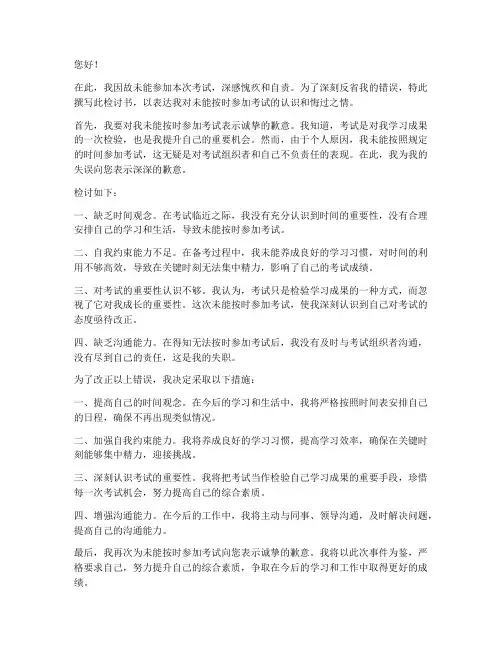 您好！

在此，我因故未能参加本次考试，深感愧疚和自责。为了深刻反省我的错误，特此撰写此检讨书，以表达我对未能按时参加考试的认识和悔过之情。

首先，我要对我未能按时参加考试表示诚挚的歉意。我知道，考试是对我学习成果的一次检验，也是我提升自己的重要机会。然而，由于个人原因，我未能按照规定的时间参加考试，这无疑是对考试组织者和自己不负责任的表现。在此，我为我的失误向您表示深深的歉意。

检讨如下：

一、缺乏时间观念。在考试临近之际，我没有充分认识到时间的重要性，没有合理安排自己的学习和生活，导致未能按时参加考试。

二、自我约束能力不足。在备考过程中，我未能养成良好的学习习惯，对时间的利用不够高效，导致在关键时刻无法集中精力，影响了自己的考试成绩。

三、对考试的重要性认识不够。我认为，考试只是检验学习成果的一种方式，而忽视了它对我成长的重要性。这次未能按时参加考试，使我深刻认识到自己对考试的态度亟待改正。

四、缺乏沟通能力。在得知无法按时参加考试后，我没有及时与考试组织者沟通，没有尽到自己的责任，这是我的失职。

为了改正以上错误，我决定采取以下措施：

一、提高自己的时间观念。在今后的学习和生活中，我将严格按照时间表安排自己的日程，确保不再出现类似情况。

二、加强自我约束能力。我将养成良好的学习习惯，提高学习效率，确保在关键时刻能够集中精力，迎接挑战。

三、深刻认识考试的重要性。我将把考试当作检验自己学习成果的重要手段，珍惜每一次考试机会，努力提高自己的综合素质。

四、增强沟通能力。在今后的工作中，我将主动与同事、领导沟通，及时解决问题，提高自己的沟通能力。

最后，我再次为未能按时参加考试向您表示诚挚的歉意。我将以此次事件为鉴，严格要求自己，努力提升自己的综合素质，争取在今后的学习和工作中取得更好的成绩。